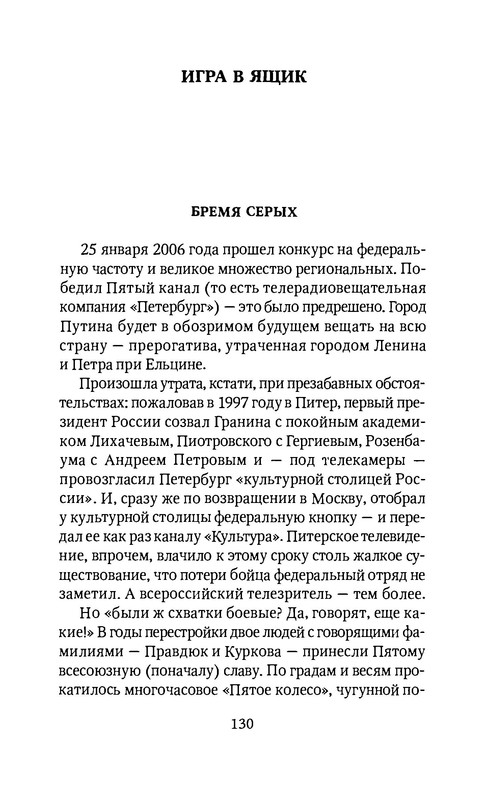 ИГРА В ЯЩИК

БРЕМЯ СЕРЫХ

25 января 2006 года прошел конкурс на федеральную частоту и великое множество региональных. Победил Пятый канал (то есть телерадиовещательная компания «Петербург») — это было предрешено. Город Путина будет в обозримом будущем вещать на всю страну — прерогатива, утраченная городом Ленина и Петра при Ельцине.

Произошла утрата, кстати, при презабавных обстоятельствах: пожаловав в 1997 году в Питер, первый президент России созвал Гранина с покойным академиком Лихачевым, Пиотровского с Гергиевым, Розенбаума с Андреем Петровым и — под телекамеры — провозгласил Петербург «культурной столицей России». И, сразу же по возвращении в Москву, отобрал у культурной столицы федеральную кнопку — и передал ее как раз каналу «Культура». Питерское телевидение, впрочем, влачило к этому сроку столь жалкое существование, что потери бойца федеральный отряд не заметил. А всероссийский телезритель — тем более.

Но «были ж схватки боевые? Да, говорят, еще какие!» В годы перестройки двое людей с говорящими фамилиями — Правдюк и Куркова — принесли Пятому всесоюзную (поначалу) славу. По градам и весям прокатилось многочасовое «Пятое колесо», чугунной по-

130